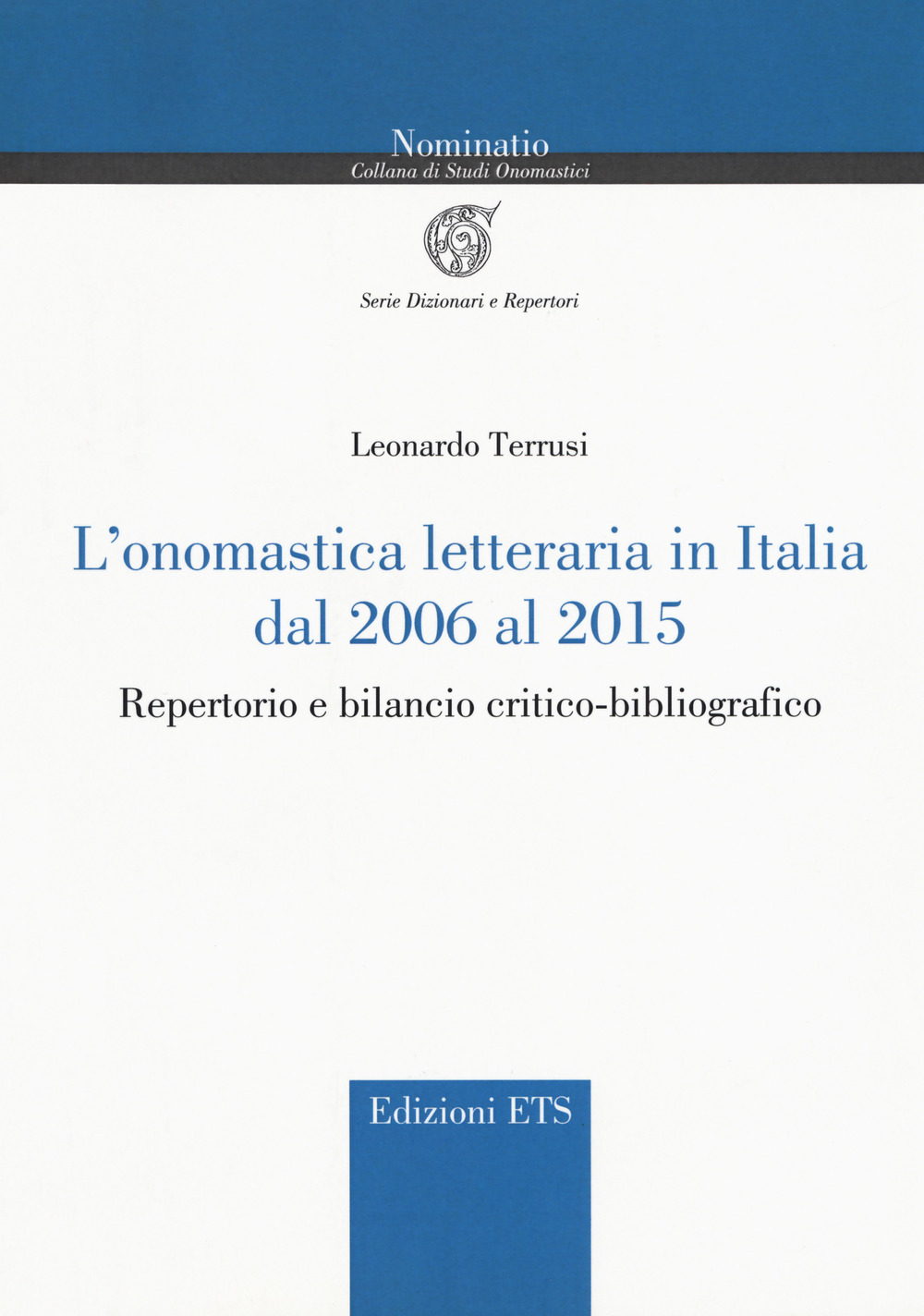 Nominatio
Collana di Studi Onomastici

Serie Dizionari e Repertori

Leonardo Terrusi

L'onomastica letteraria in Italia dal 2006 al 2015

Repertorio e bilancio critico-bibliografico

Edizioni ETS